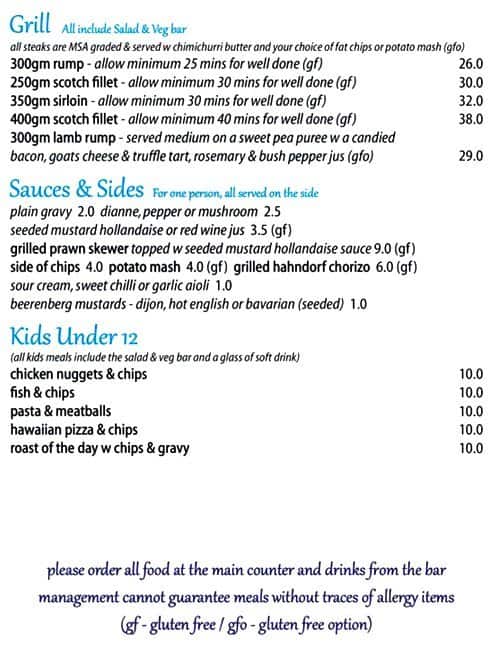 Grill All include Salad & Veg bar
all steaks are MSA graded & served w chimichurri butter and your choice of fat chips or potato mash (gfo)

300gm rump - allow minimum 25 mins for well done (gf) 26.0
250gm scotch fillet - allow minimum 30 mins for well done (gf) 30.0
350gm sirloin - allow minimum 30 mins for well done (gf) 32.0
400gm scotch fillet - allow minimum 40 mins for well done (gf) 38.0
300gm lamb rump - served medium on a sweet pea puree w a candied bacon, goats cheese & truffle tart, rosemary & bush pepper jus (gfo) 29.0

Sauces & Sides For one person, all served on the side
plain gravy 2.0 dianne, pepper or mushroom 2.5
seeded mustard hollandaise or red wine jus 3.5 (gf)
grilled prawn skewer topped w seeded mustard hollandaise sauce 9.0 (gf)
side of chips 4.0 potato mash 4.0 (gf) grilled hahndorf chorizo 6.0 (gf)
sour cream, sweet chilli or garlic aioli 1.0
beerenberg mustards - dijon, hot english or bavarian (seeded) 1.0

Kids Under 12
(all kids meals include the salad & veg bar and a glass of soft drink)
chicken nuggets & chips 10.0
fish & chips 10.0
pasta & meatballs 10.0
hawaiian pizza & chips 10.0
roast of the day w chips & gravy 10.0

please order all food at the main counter and drinks from the bar
management cannot guarantee meals without traces of allergy items
(gf - gluten free / gfo - gluten free option)